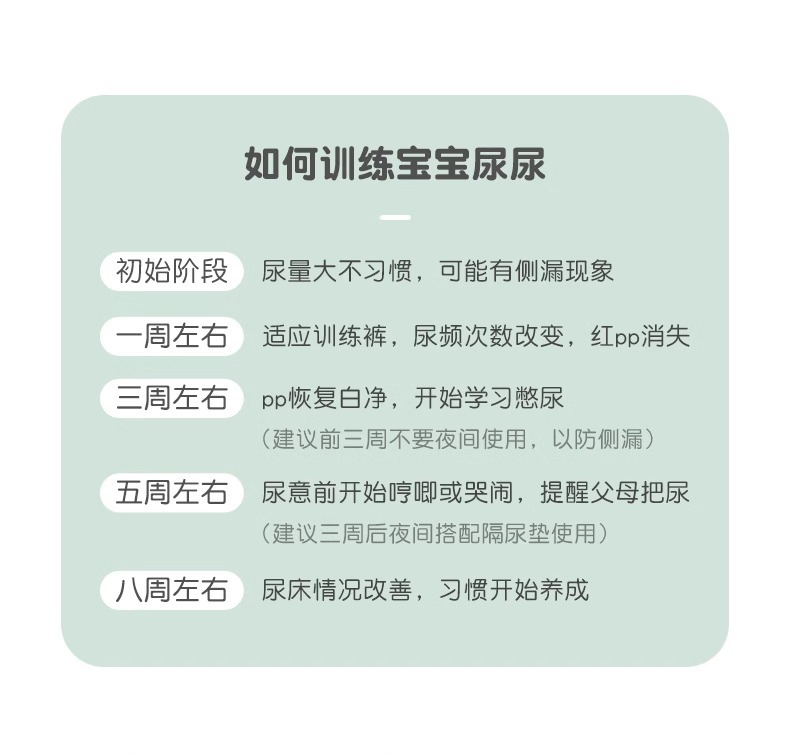 如何训练宝宝尿尿

初始阶段 尿量大不习惯，可能有侧漏现象

一周左右 适应训练裤，尿频次数改变，红pp消失

三周左右 pp恢复白净，开始学习憋尿
（建议前三周不要夜间使用，以防侧漏）

五周左右 尿意前开始哼唧或哭闹，提醒父母把尿
（建议三周后夜间搭配隔尿垫使用）

八周左右 尿床情况改善，习惯开始养成